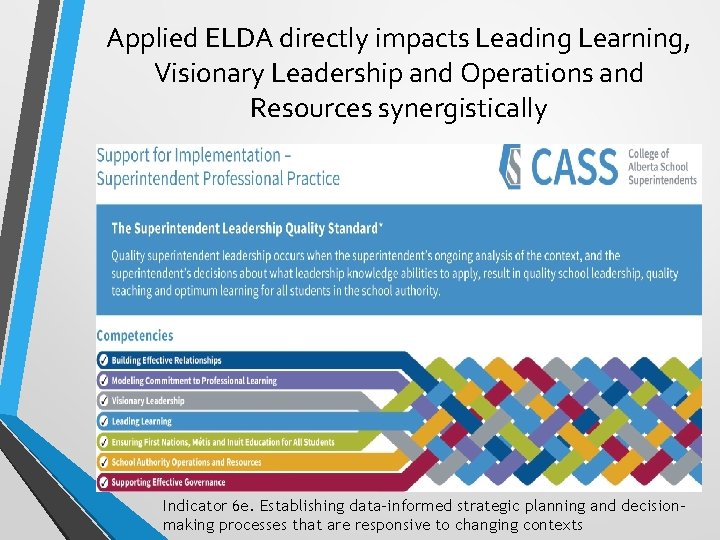 Applied ELDA directly impacts Leading Learning, Visionary Leadership and Operations and Resources synergistically

Support for Implementation – Superintendent Professional Practice

CASS College of Alberta School Superintendents

The Superintendent Leadership Quality Standard*

Quality superintendent leadership occurs when the superintendent's ongoing analysis of the context, and the superintendent's decisions about what leadership knowledge abilities to apply, result in quality school leadership, quality teaching and optimum learning for all students in the school authority.

Competencies

Building Effective Relationships

Modeling Commitment to Professional Learning

Visionary Leadership

Leading Learning

Ensuring First Nations, Métis and Inuit Education for All Students

School Authority Operations and Resources

Supporting Effective Governance

Indicator 6e. Establishing data-informed strategic planning and decision-making processes that are responsive to changing contexts